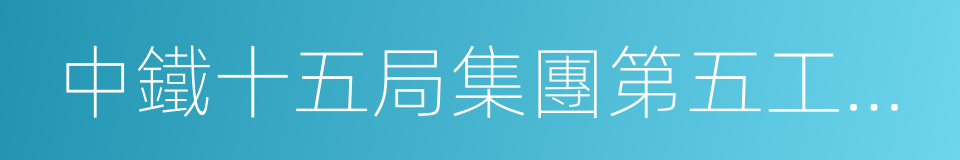 中鐵十五局集團第五工...